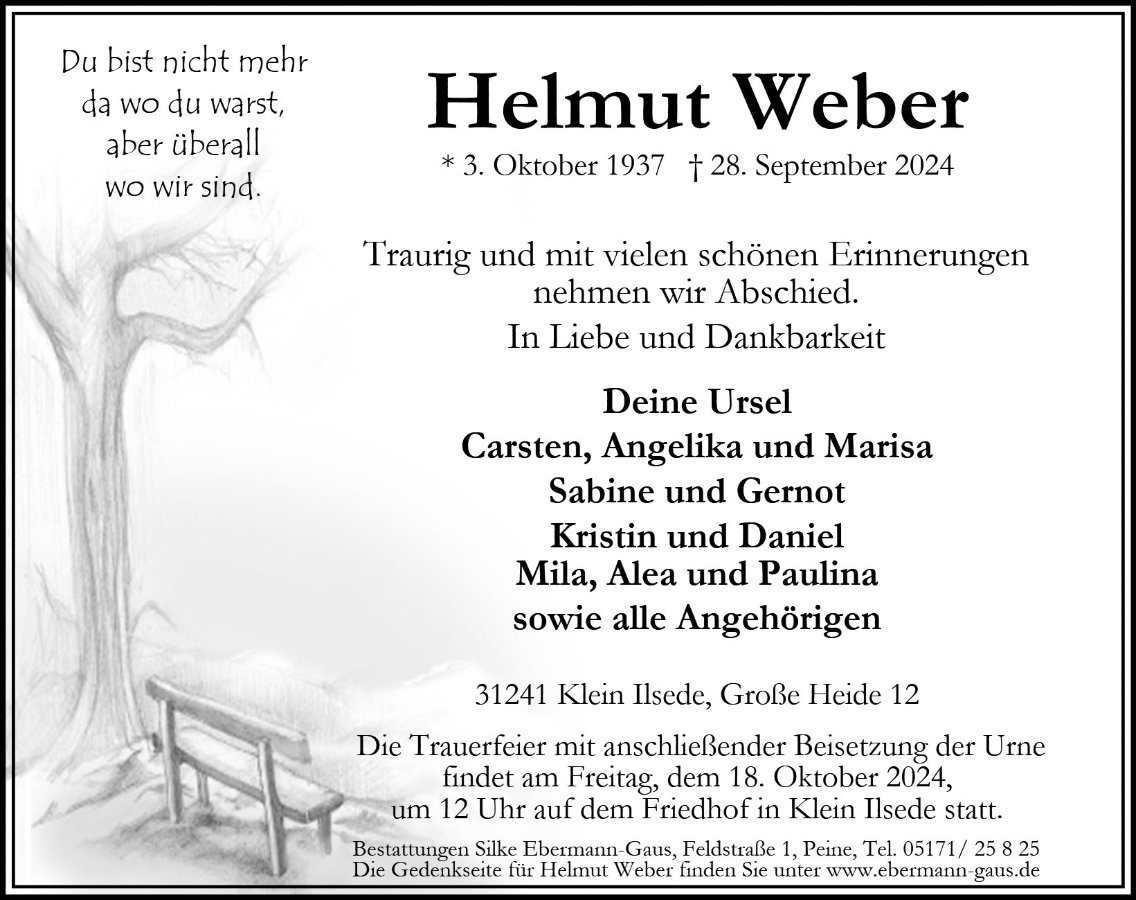 Du bist nicht mehr da wo du warst, aber überall wo wir sind.

Helmut Weber

* 3. Oktober 1937 † 28. September 2024

Traurig und mit vielen schönen Erinnerungen nehmen wir Abschied.

In Liebe und Dankbarkeit

Deine Ursel
Carsten, Angelika und Marisa
Sabine und Gernot
Kristin und Daniel
Mila, Alea und Paulina
sowie alle Angehörigen

31241 Klein Ilsede, Große Heide 12

Die Trauerfeier mit anschließender Beisetzung der Urne findet am Freitag, dem 18. Oktober 2024, um 12 Uhr auf dem Friedhof in Klein Ilsede statt.

Bestattungen Silke Ebermann-Gaus, Feldstraße 1, Peine, Tel. 05171/ 25 8 25
Die Gedenkseite für Helmut Weber finden Sie unter www.ebermann-gaus.de